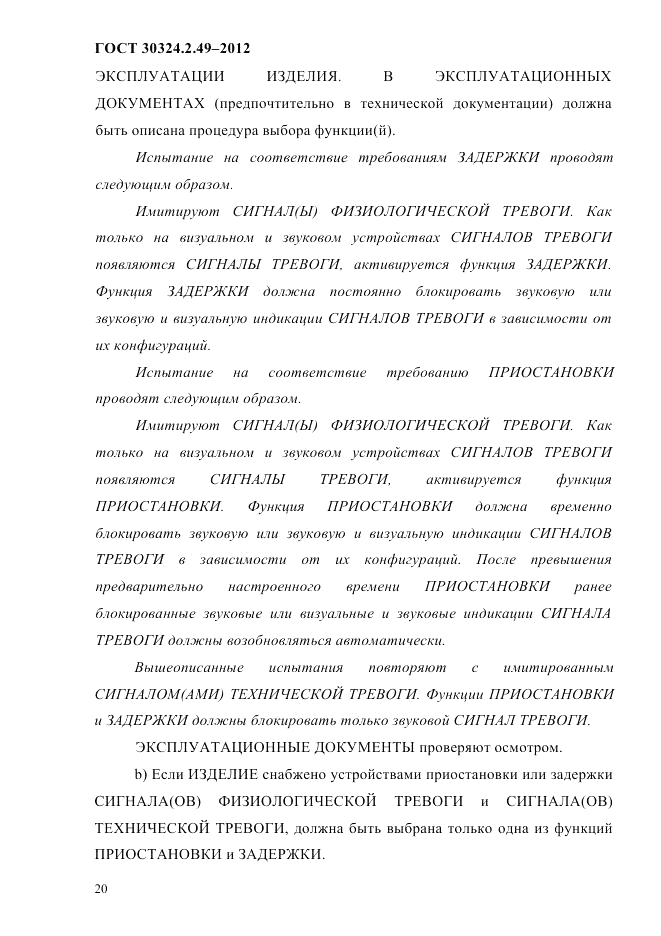 ГОСТ 30324.2.49–2012

ЭКСПЛУАТАЦИИ ИЗДЕЛИЯ. В ЭКСПЛУАТАЦИОННЫХ ДОКУМЕНТАХ (предпочтительно в технической документации) должна быть описана процедура выбора функции(й).

Испытание на соответствие требованиям ЗАДЕРЖКИ проводят следующим образом.

Имитируют СИГНАЛ(Ы) ФИЗИОЛОГИЧЕСКОЙ ТРЕВОГИ. Как только на визуальном и звуковом устройствах СИГНАЛОВ ТРЕВОГИ появляются СИГНАЛЫ ТРЕВОГИ, активируется функция ЗАДЕРЖКИ. Функция ЗАДЕРЖКИ должна постоянно блокировать звуковую или звуковую и визуальную индикации СИГНАЛОВ ТРЕВОГИ в зависимости от их конфигураций.

Испытание на соответствие требованию ПРИОСТАНОВКИ проводят следующим образом.

Имитируют СИГНАЛ(Ы) ФИЗИОЛОГИЧЕСКОЙ ТРЕВОГИ. Как только на визуальном и звуковом устройствах СИГНАЛОВ ТРЕВОГИ появляются СИГНАЛЫ ТРЕВОГИ, активируется функция ПРИОСТАНОВКИ. Функция ПРИОСТАНОВКИ должна временно блокировать звуковую или звуковую и визуальную индикации СИГНАЛОВ ТРЕВОГИ в зависимости от их конфигураций. После превышения предварительно настроенного времени ПРИОСТАНОВКИ ранее блокированные звуковые или визуальные и звуковые индикации СИГНАЛА ТРЕВОГИ должны возобновляться автоматически.

Вышеописанные испытания повторяют с имитированным СИГНАЛОМ(АМИ) ТЕХНИЧЕСКОЙ ТРЕВОГИ. Функции ПРИОСТАНОВКИ и ЗАДЕРЖКИ должны блокировать только звуковой СИГНАЛ ТРЕВОГИ.

ЭКСПЛУАТАЦИОННЫЕ ДОКУМЕНТЫ проверяют осмотром.

b) Если ИЗДЕЛИЕ снабжено устройствами приостановки или задержки СИГНАЛА(ОВ) ФИЗИОЛОГИЧЕСКОЙ ТРЕВОГИ и СИГНАЛА(ОВ) ТЕХНИЧЕСКОЙ ТРЕВОГИ, должна быть выбрана только одна из функций ПРИОСТАНОВКИ и ЗАДЕРЖКИ.

20